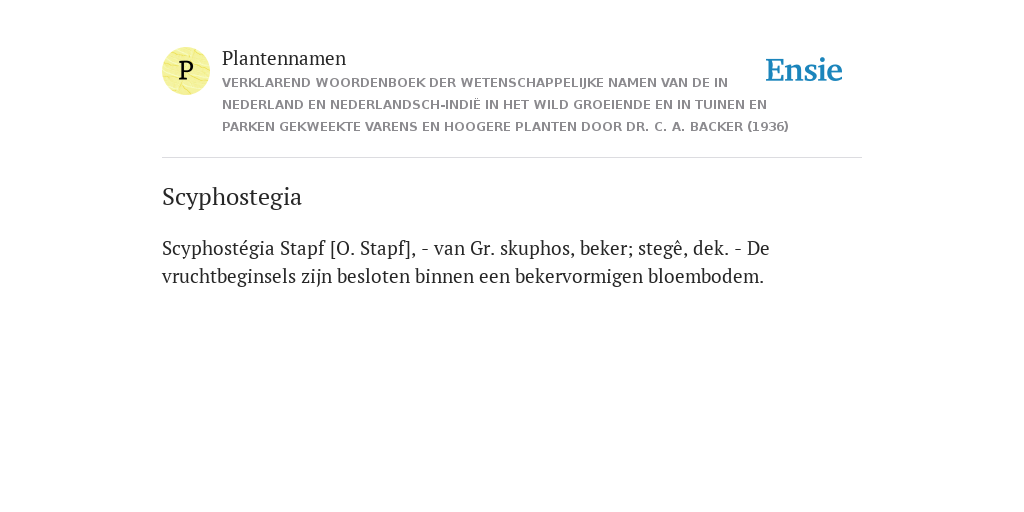 P

Plantennamen

VERKLAREND WOORDENBOEK DER WETENSCHAPPELIJKE NAMEN VAN DE IN NEDERLAND EN NEDERLANDSCH-INDIË IN HET WILD GROEIENDE EN IN TUINEN EN PARKEN GEKWEEKTE VARENS EN HOOGERE PLANTEN DOOR DR. C. A. BACKER (1936)

Ensie

Scyphostegia

Scyphostégia Stapf [O. Stapf], - van Gr. skuphos, beker; stegê, dek. - De vruchtbeginsels zijn besloten binnen een bekervormigen bloembodem.